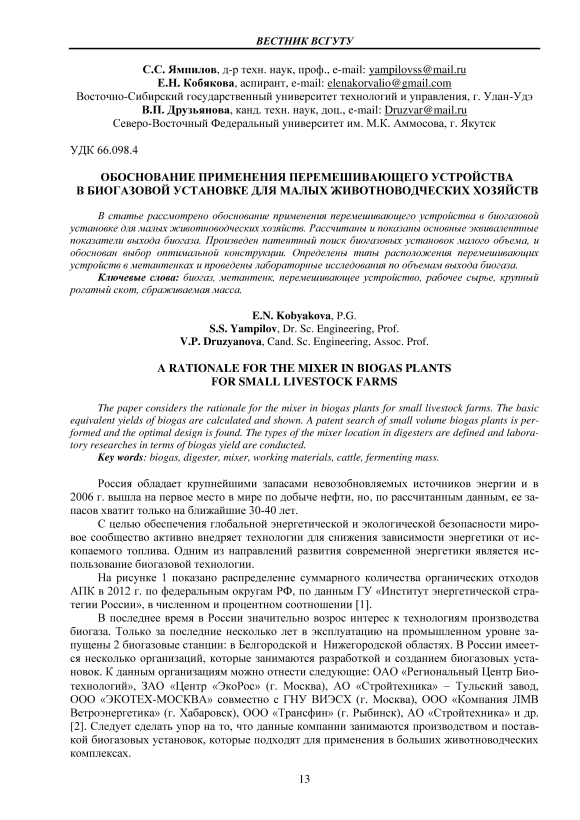 ВЕСТНИК ВСГУТУ

С.С. Ямпилов, д-р техн. наук, проф., e-mail: yampilovss@mail.ru
Е.Н. Кобякова, аспирант, e-mail: elenakorvalio@gmail.com
Восточно-Сибирский государственный университет технологий и управления, г. Улан-Удэ
В.П. Друзьянова, канд. техн. наук, доц., e-mail: Druzvar@mail.ru
Северо-Восточный Федеральный университет им. М.К. Аммосова, г. Якутск

УДК 66.098.4

ОБОСНОВАНИЕ ПРИМЕНЕНИЯ ПЕРЕМЕШИВАЮЩЕГО УСТРОЙСТВА В БИОГАЗОВОЙ УСТАНОВКЕ ДЛЯ МАЛЫХ ЖИВОТНОВОДЧЕСКИХ ХОЗЯЙСТВ

В статье рассмотрено обоснование применения перемешивающего устройства в биогазовой установке для малых животноводческих хозяйств. Рассчитаны и показаны основные эквивалентные показатели выхода биогаза. Произведен патентный поиск биогазовых установок малого объема, и обоснован выбор оптимальной конструкции. Определены типы расположения перемешивающих устройств в метантенках и проведены лабораторные исследования по объемам выхода биогаза.
Ключевые слова: биогаз, метантенк, перемешивающее устройство, рабочее сырье, крупный рогатый скот, сбраживаемая масса.

E.N. Kobyakova, P.G.
S.S. Yampilov, Dr. Sc. Engineering, Prof.
V.P. Druzyanova, Cand. Sc. Engineering, Assoc. Prof.

A RATIONALE FOR THE MIXER IN BIOGAS PLANTS FOR SMALL LIVESTOCK FARMS

The paper considers the rationale for the mixer in biogas plants for small livestock farms. The basic equivalent yields of biogas are calculated and shown. A patent search of small volume biogas plants is performed and the optimal design is found. The types of the mixer location in digesters are defined and laboratory researches in terms of biogas yield are conducted.
Key words: biogas, digester, mixer, working materials, cattle, fermenting mass.

Россия обладает крупнейшими запасами невозобновляемых источников энергии и в 2006 г. вышла на первое место в мире по добыче нефти, но, по рассчитанным данным, ее запасов хватит только на ближайшие 30-40 лет.

С целью обеспечения глобальной энергетической и экологической безопасности мировое сообщество активно внедряет технологии для снижения зависимости энергетики от ископаемого топлива. Одним из направлений развития современной энергетики является использование биогазовой технологии.

На рисунке 1 показано распределение суммарного количества органических отходов АПК в 2012 г. по федеральным округам РФ, по данным ГУ «Институт энергетической стратегии России», в численном и процентном соотношении [1].

В последнее время в России значительно возрос интерес к технологиям производства биогаза. Только за последние несколько лет в эксплуатацию на промышленном уровне запущены 2 биогазовые станции: в Белгородской и Нижегородской областях. В России имеется несколько организаций, которые занимаются разработкой и созданием биогазовых установок. К данным организациям можно отнести следующие: ОАО «Региональный Центр Биотехнологий», ЗАО «Центр «ЭкоРос» (г. Москва), АО «Стройтехника» – Тульский завод, ООО «ЭКОТЕХ-МОСКВА» совместно с ГНУ ВИЭСХ (г. Москва), ООО «Компания ЛМВ Ветроэнергетика» (г. Хабаровск), ООО «Трансфин» (г. Рыбинск), АО «Стройтехника» и др. [2]. Следует сделать упор на то, что данные компании занимаются производством и поставкой биогазовых установок, которые подходят для применения в больших животноводческих комплексах.

13